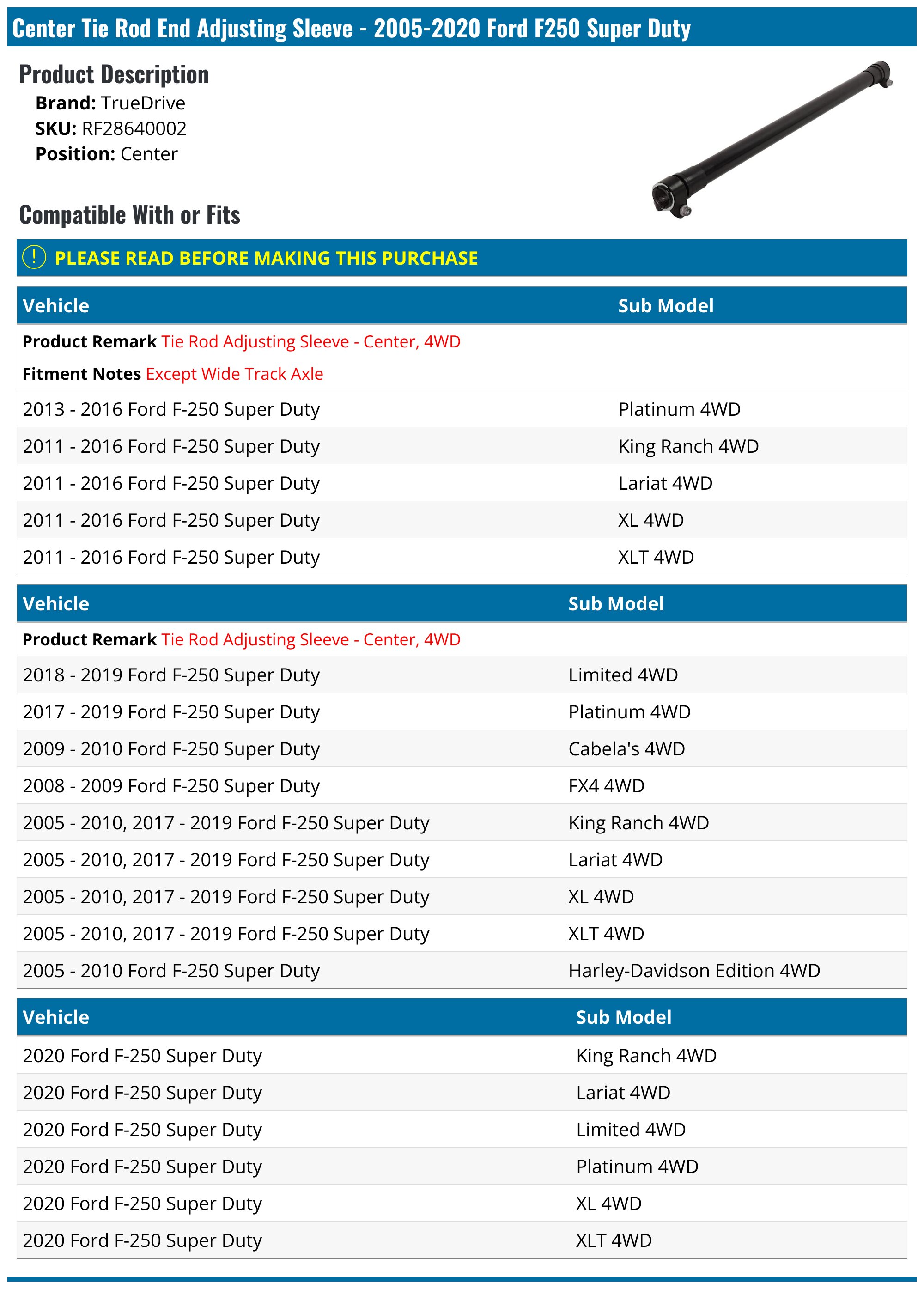 Center Tie Rod End Adjusting Sleeve - 2005-2020 Ford F250 Super Duty

Product Description

Brand: TrueDrive
SKU: RF28640002
Position: Center

Compatible With or Fits

! PLEASE READ BEFORE MAKING THIS PURCHASE

| Vehicle | Sub Model |
|---|---|
| Product Remark Tie Rod Adjusting Sleeve - Center, 4WD | |
| Fitment Notes Except Wide Track Axle | |
| 2013 - 2016 Ford F-250 Super Duty | Platinum 4WD |
| 2011 - 2016 Ford F-250 Super Duty | King Ranch 4WD |
| 2011 - 2016 Ford F-250 Super Duty | Lariat 4WD |
| 2011 - 2016 Ford F-250 Super Duty | XL 4WD |
| 2011 - 2016 Ford F-250 Super Duty | XLT 4WD |

| Vehicle | Sub Model |
|---|---|
| Product Remark Tie Rod Adjusting Sleeve - Center, 4WD | |
| 2018 - 2019 Ford F-250 Super Duty | Limited 4WD |
| 2017 - 2019 Ford F-250 Super Duty | Platinum 4WD |
| 2009 - 2010 Ford F-250 Super Duty | Cabela's 4WD |
| 2008 - 2009 Ford F-250 Super Duty | FX4 4WD |
| 2005 - 2010, 2017 - 2019 Ford F-250 Super Duty | King Ranch 4WD |
| 2005 - 2010, 2017 - 2019 Ford F-250 Super Duty | Lariat 4WD |
| 2005 - 2010, 2017 - 2019 Ford F-250 Super Duty | XL 4WD |
| 2005 - 2010, 2017 - 2019 Ford F-250 Super Duty | XLT 4WD |
| 2005 - 2010 Ford F-250 Super Duty | Harley-Davidson Edition 4WD |

| Vehicle | Sub Model |
|---|---|
| 2020 Ford F-250 Super Duty | King Ranch 4WD |
| 2020 Ford F-250 Super Duty | Lariat 4WD |
| 2020 Ford F-250 Super Duty | Limited 4WD |
| 2020 Ford F-250 Super Duty | Platinum 4WD |
| 2020 Ford F-250 Super Duty | XL 4WD |
| 2020 Ford F-250 Super Duty | XLT 4WD |